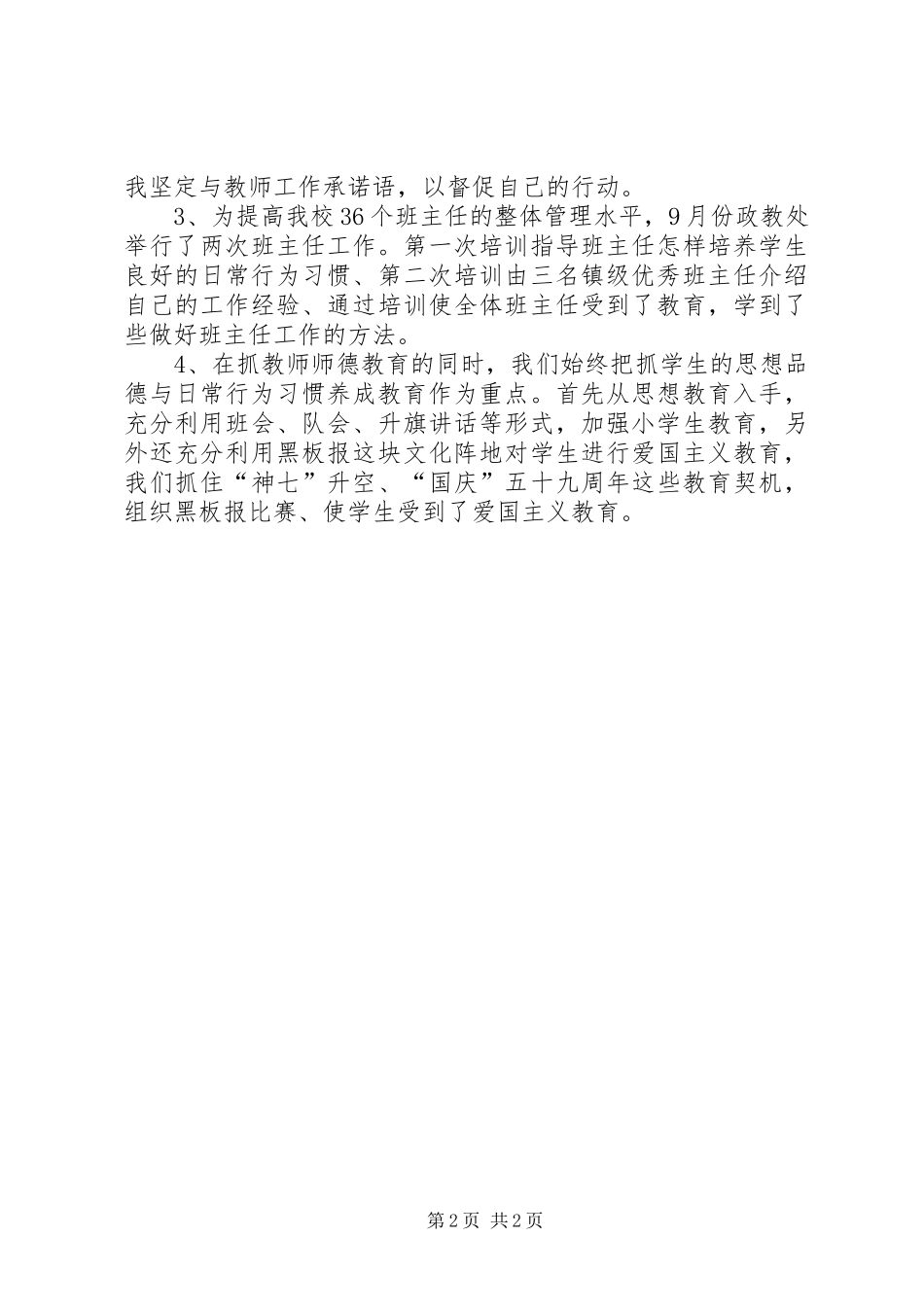 我坚定与教师工作承诺语，以督促自己的行动。

3、为提高我校36个班主任的整体管理水平，9月份政教处举行了两次班主任工作。第一次培训指导班主任怎样培养学生良好的日常行为习惯、第二次培训由三名镇级优秀班主任介绍自己的工作经验、通过培训使全体班主任受到了教育，学到了些做好班主任工作的方法。

4、在抓教师师德教育的同时，我们始终把抓学生的思想品德与日常行为习惯养成教育作为重点。首先从思想教育入手，充分利用班会、队会、升旗讲话等形式，加强小学生教育，另外还充分利用黑板报这块文化阵地对学生进行爱国主义教育，我们抓住“神七”升空、“国庆”五十九周年这些教育契机，组织黑板报比赛、使学生受到了爱国主义教育。

第2页 共2页